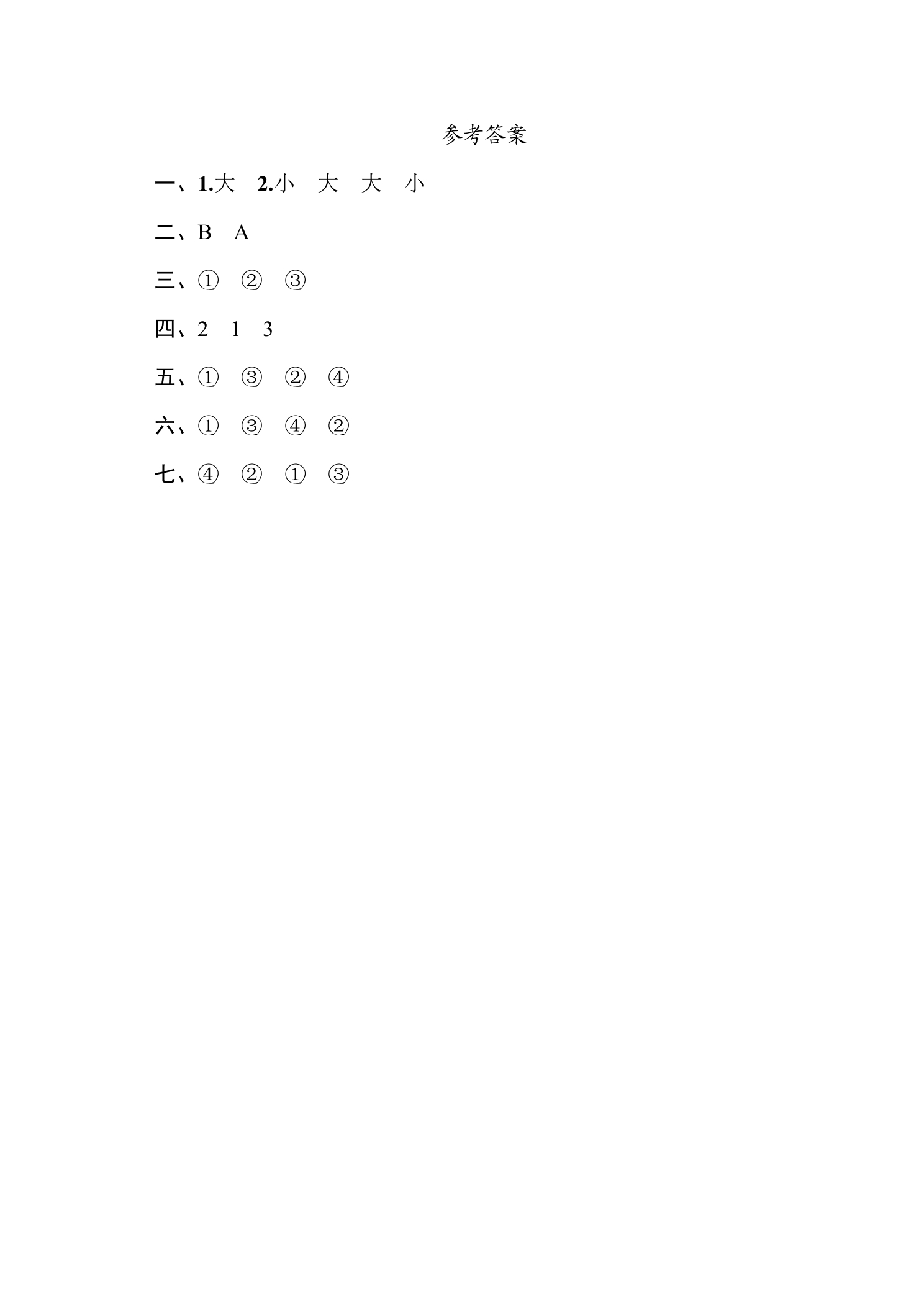 参考答案

一、1.大 2.小 大 大 小

二、B A

三、① ② ③

四、2 1 3

五、① ③ ② ④

六、① ③ ④ ②

七、④ ② ① ③